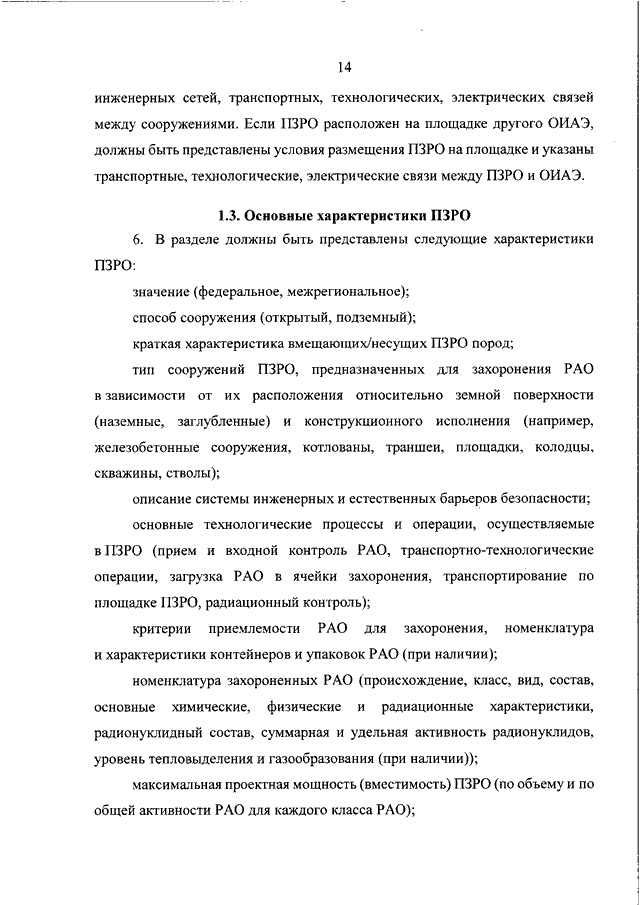 14

инженерных сетей, транспортных, технологических, электрических связей между сооружениями. Если ПЗРО расположен на площадке другого ОИАЭ, должны быть представлены условия размещения ПЗРО на площадке и указаны транспортные, технологические, электрические связи между ПЗРО и ОИАЭ.

1.3. Основные характеристики ПЗРО

6. В разделе должны быть представлены следующие характеристики ПЗРО:

значение (федеральное, межрегиональное);

способ сооружения (открытый, подземный);

краткая характеристика вмещающих/несущих ПЗРО пород;

тип сооружений ПЗРО, предназначенных для захоронения РАО в зависимости от их расположения относительно земной поверхности (наземные, заглубленные) и конструкционного исполнения (например, железобетонные сооружения, котлованы, траншеи, площадки, колодцы, скважины, стволы);

описание системы инженерных и естественных барьеров безопасности;

основные технологические процессы и операции, осуществляемые в ПЗРО (прием и входной контроль РАО, транспортно-технологические операции, загрузка РАО в ячейки захоронения, транспортирование по площадке ПЗРО, радиационный контроль);

критерии приемлемости РАО для захоронения, номенклатура и характеристики контейнеров и упаковок РАО (при наличии);

номенклатура захороненных РАО (происхождение, класс, вид, состав, основные химические, физические и радиационные характеристики, радионуклидный состав, суммарная и удельная активность радионуклидов, уровень тепловыделения и газообразования (при наличии));

максимальная проектная мощность (вместимость) ПЗРО (по объему и по общей активности РАО для каждого класса РАО);